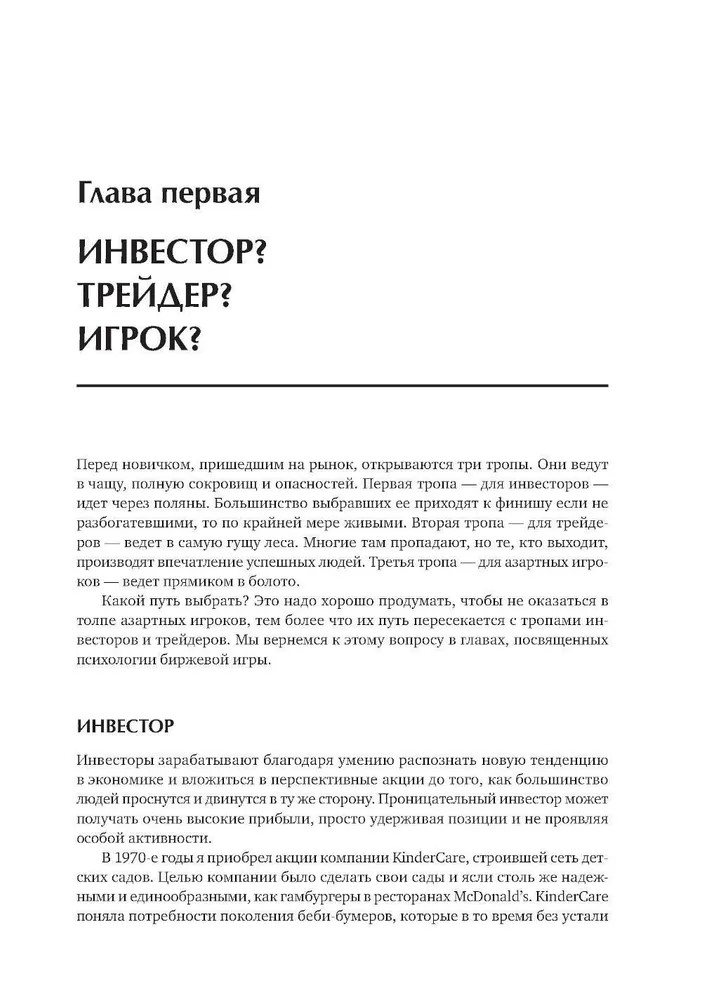 Глава первая

ИНВЕСТОР?
ТРЕЙДЕР?
ИГРОК?

Перед новичком, пришедшим на рынок, открываются три тропы. Они ведут в чащу, полную сокровищ и опасностей. Первая тропа — для инвесторов — идет через поляны. Большинство выбравших ее приходят к финишу если не разбогатевшими, то по крайней мере живыми. Вторая тропа — для трейдеров — ведет в самую гущу леса. Многие там пропадают, но те, кто выходит, производят впечатление успешных людей. Третья тропа — для азартных игроков — ведет прямиком в болото.

Какой путь выбрать? Это надо хорошо продумать, чтобы не оказаться в толпе азартных игроков, тем более что их путь пересекается с тропами инвесторов и трейдеров. Мы вернемся к этому вопросу в главах, посвященных психологии биржевой игры.

ИНВЕСТОР

Инвесторы зарабатывают благодаря умению распознать новую тенденцию в экономике и вложиться в перспективные акции до того, как большинство людей проснутся и двинутся в ту же сторону. Проницательный инвестор может получать очень высокие прибыли, просто удерживая позиции и не проявляя особой активности.

В 1970-е годы я приобрел акции компании KinderCare, строившей сеть детских садов. Целью компании было сделать свои сады и ясли столь же надежными и единообразными, как гамбургеры в ресторанах McDonald's. KinderCare поняла потребности поколения беби-бумеров, которые в то время без устали